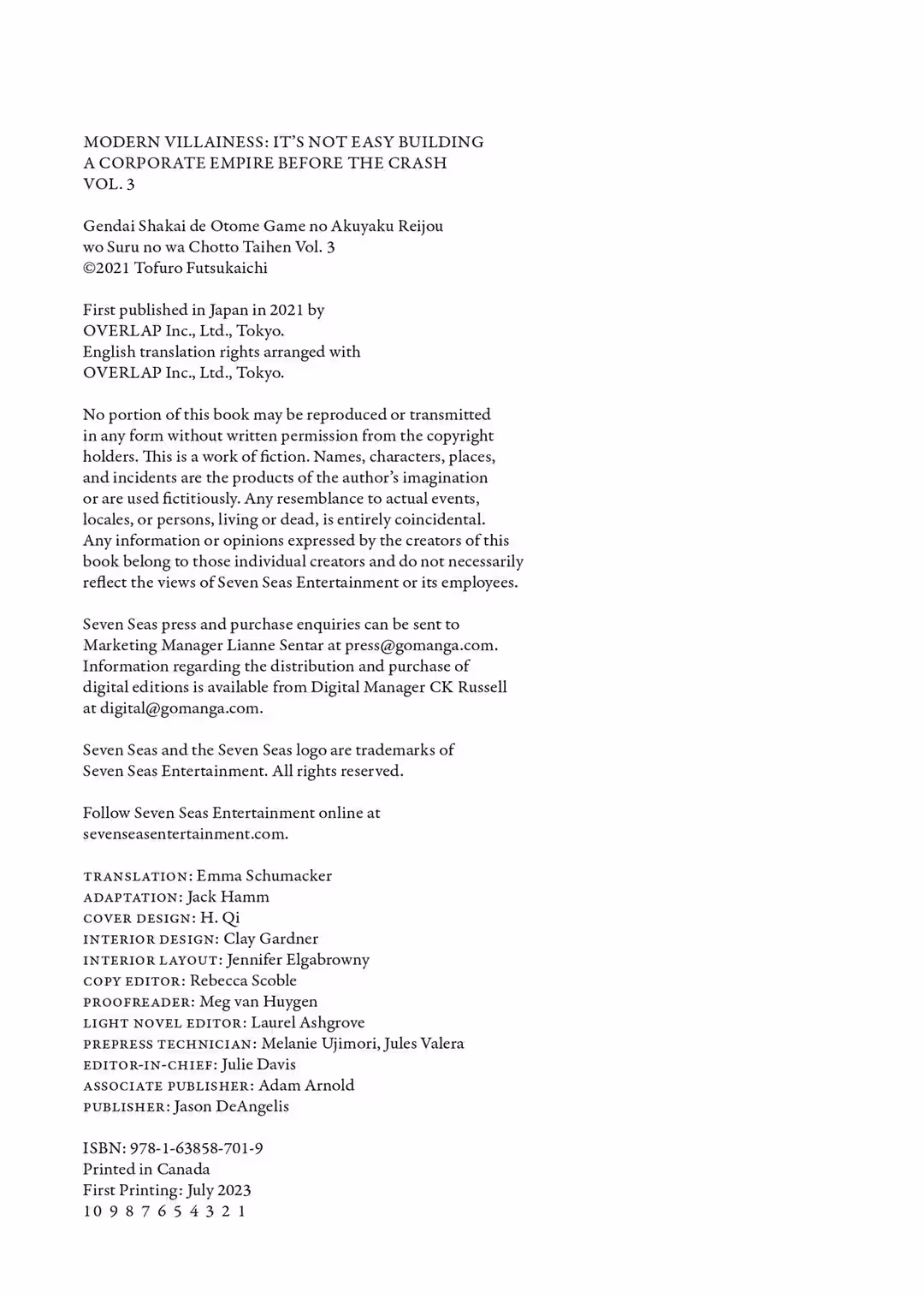 MODERN VILLAINESS: IT'S NOT EASY BUILDING A CORPORATE EMPIRE BEFORE THE CRASH VOL. 3

Gendai Shakai de Otome Game no Akuyaku Reijou wo Suru no wa Chotto Taihen Vol. 3
©2021 Tofuro Futsukaichi

First published in Japan in 2021 by OVERLAP Inc., Ltd., Tokyo.
English translation rights arranged with OVERLAP Inc., Ltd., Tokyo.

No portion of this book may be reproduced or transmitted in any form without written permission from the copyright holders. This is a work of fiction. Names, characters, places, and incidents are the products of the author's imagination or are used fictitiously. Any resemblance to actual events, locales, or persons, living or dead, is entirely coincidental. Any information or opinions expressed by the creators of this book belong to those individual creators and do not necessarily reflect the views of Seven Seas Entertainment or its employees.

Seven Seas press and purchase enquiries can be sent to Marketing Manager Lianne Sentar at press@gomanga.com. Information regarding the distribution and purchase of digital editions is available from Digital Manager CK Russell at digital@gomanga.com.

Seven Seas and the Seven Seas logo are trademarks of Seven Seas Entertainment. All rights reserved.

Follow Seven Seas Entertainment online at sevenseasentertainment.com.

TRANSLATION: Emma Schumacker
ADAPTATION: Jack Hamm
COVER DESIGN: H. Qi
INTERIOR DESIGN: Clay Gardner
INTERIOR LAYOUT: Jennifer Elgabrowny
COPY EDITOR: Rebecca Scoble
PROOFREADER: Meg van Huygen
LIGHT NOVEL EDITOR: Laurel Ashgrove
PREPRESS TECHNICIAN: Melanie Ujimori, Jules Valera
EDITOR-IN-CHIEF: Julie Davis
ASSOCIATE PUBLISHER: Adam Arnold
PUBLISHER: Jason DeAngelis

ISBN: 978-1-63858-701-9
Printed in Canada
First Printing: July 2023
10 9 8 7 6 5 4 3 2 1